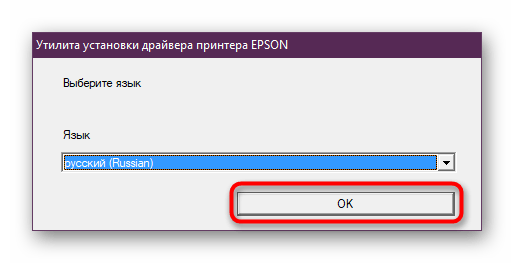 Утилита установки драйвера принтера EPSON

Выберите язык

Язык

русский (Russian)

OK